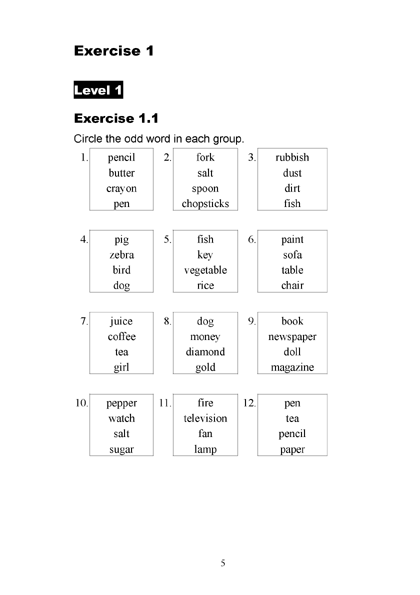 Exercise 1

Level 1

Exercise 1.1

Circle the odd word in each group.

1. pencil
butter
crayon
pen

2. fork
salt
spoon
chopsticks

3. rubbish
dust
dirt
fish

4. pig
zebra
bird
dog

5. fish
key
vegetable
rice

6. paint
sofa
table
chair

7. juice
coffee
tea
girl

8. dog
money
diamond
gold

9. book
newspaper
doll
magazine

10. pepper
watch
salt
sugar

11. fire
television
fan
lamp

12. pen
tea
pencil
paper

5